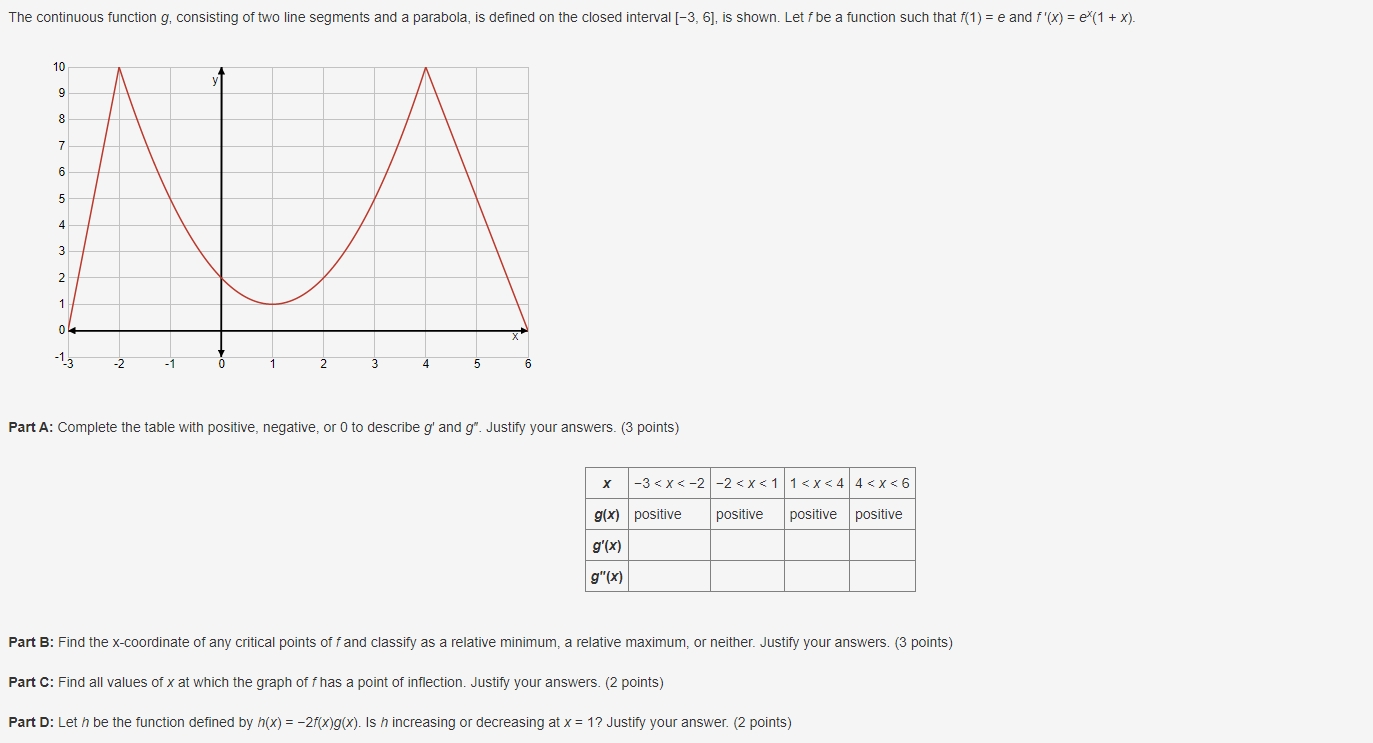 The continuous function $g$, consisting of two line segments and a parabola, is defined on the closed interval $[-3, 6]$, is shown. Let $f$ be a function such that $f(1) = e$ and $f'(x) = e^x(1 + x)$.

10
9
8
7
6
5
4
3
2
1
0
-1
y
x
-3 -2 -1 0 1 2 3 4 5 6

**Part A:** Complete the table with positive, negative, or 0 to describe $g'$ and $g''$. Justify your answers. (3 points)

| $x$ | $-3 < x < -2$ | $-2 < x < 1$ | $1 < x < 4$ | $4 < x < 6$ |
|---|---|---|---|---|
| $g(x)$ | positive | positive | positive | positive |
| $g'(x)$ | | | | |
| $g''(x)$ | | | | |

**Part B:** Find the x-coordinate of any critical points of $f$ and classify as a relative minimum, a relative maximum, or neither. Justify your answers. (3 points)

**Part C:** Find all values of $x$ at which the graph of $f$ has a point of inflection. Justify your answers. (2 points)

**Part D:** Let $h$ be the function defined by $h(x) = -2f(x)g(x)$. Is $h$ increasing or decreasing at $x = 1$? Justify your answer. (2 points)